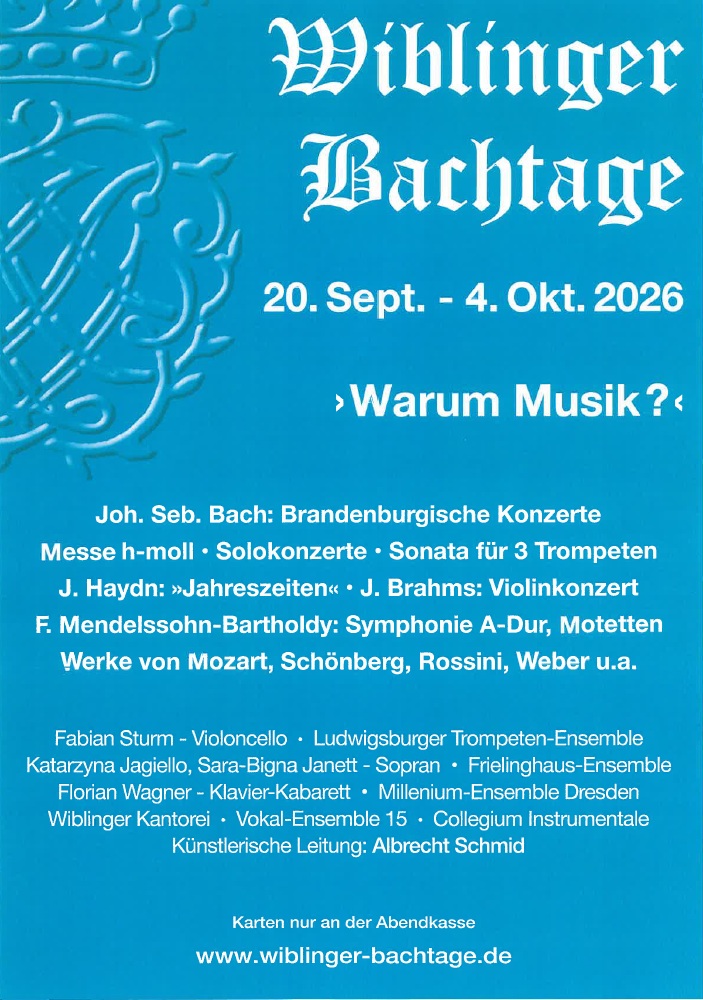 Wiblinger Bachtage

20. Sept. - 4. Okt. 2026

›Warum Musik?‹

Joh. Seb. Bach: Brandenburgische Konzerte
Messe h-moll • Solokonzerte • Sonata für 3 Trompeten
J. Haydn: »Jahreszeiten« • J. Brahms: Violinkonzert
F. Mendelssohn-Bartholdy: Symphonie A-Dur, Motetten
Werke von Mozart, Schönberg, Rossini, Weber u.a.

Fabian Sturm - Violoncello • Ludwigsburger Trompeten-Ensemble
Katarzyna Jagiello, Sara-Bigna Janett - Sopran • Frielinghaus-Ensemble
Florian Wagner - Klavier-Kabarett • Millenium-Ensemble Dresden
Wiblinger Kantorei • Vokal-Ensemble 15 • Collegium Instrumentale
Künstlerische Leitung: Albrecht Schmid

Karten nur an der Abendkasse

www.wiblinger-bachtage.de